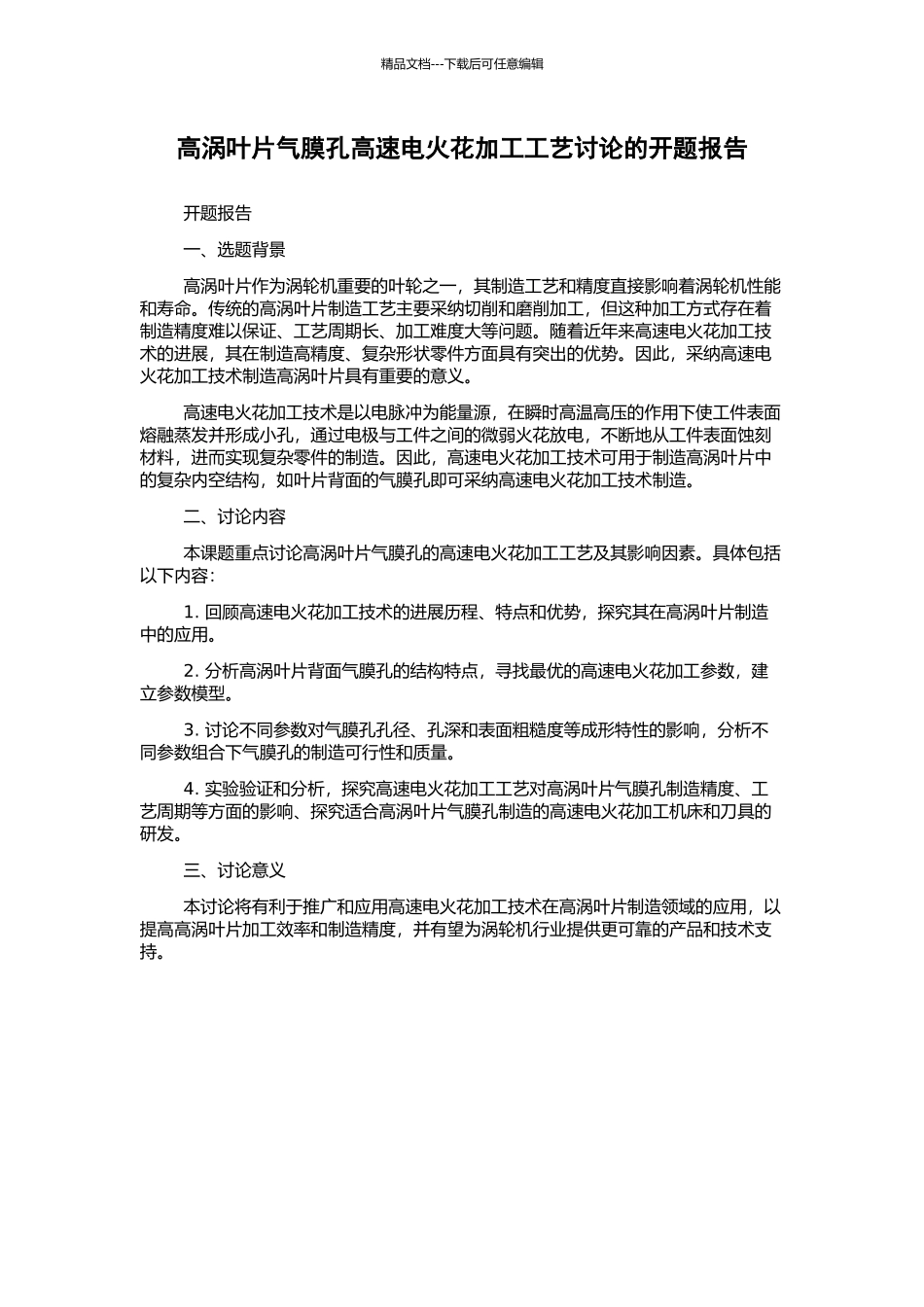 精品文档---下载后可任意编辑

高涡叶片气膜孔高速电火花加工工艺讨论的开题报告

开题报告

一、选题背景

高涡叶片作为涡轮机重要的叶轮之一，其制造工艺和精度直接影响着涡轮机性能和寿命。传统的高涡叶片制造工艺主要采纳切削和磨削加工，但这种加工方式存在着制造精度难以保证、工艺周期长、加工难度大等问题。随着近年来高速电火花加工技术的进展，其在制造高精度、复杂形状零件方面具有突出的优势。因此，采纳高速电火花加工技术制造高涡叶片具有重要的意义。

高速电火花加工技术是以电脉冲为能量源，在瞬时高温高压的作用下使工件表面熔融蒸发并形成小孔，通过电极与工件之间的微弱火花放电，不断地从工件表面蚀刻材料，进而实现复杂零件的制造。因此，高速电火花加工技术可用于制造高涡叶片中的复杂内空结构，如叶片背面的气膜孔即可采纳高速电火花加工技术制造。

二、讨论内容

本课题重点讨论高涡叶片气膜孔的高速电火花加工工艺及其影响因素。具体包括以下内容:

1. 回顾高速电火花加工技术的进展历程、特点和优势，探究其在高涡叶片制造中的应用。

2. 分析高涡叶片背面气膜孔的结构特点，寻找最优的高速电火花加工参数，建立参数模型。

3. 讨论不同参数对气膜孔孔径、孔深和表面粗糙度等成形特性的影响，分析不同参数组合下气膜孔的制造可行性和质量。

4. 实验验证和分析，探究高速电火花加工工艺对高涡叶片气膜孔制造精度、工艺周期等方面的影响、探究适合高涡叶片气膜孔制造的高速电火花加工机床和刀具的研发。

三、讨论意义

本讨论将有利于推广和应用高速电火花加工技术在高涡叶片制造领域的应用，以提高高涡叶片加工效率和制造精度，并有望为涡轮机行业提供更可靠的产品和技术支持。